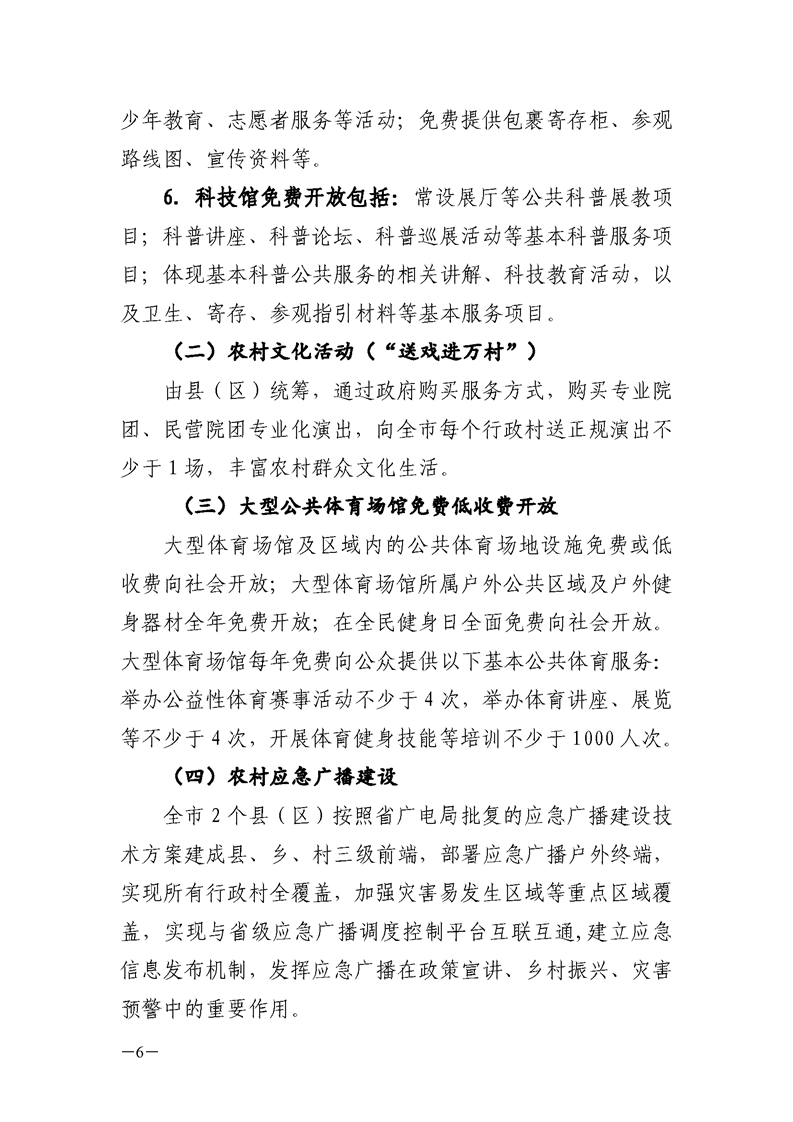 少年教育、志愿者服务等活动；免费提供包裹寄存柜、参观路线图、宣传资料等。

6. 科技馆免费开放包括：常设展厅等公共科普展教项目；科普讲座、科普论坛、科普巡展活动等基本科普服务项目；体现基本科普公共服务的相关讲解、科技教育活动，以及卫生、寄存、参观指引材料等基本服务项目。

（二）农村文化活动（“送戏进万村”）

由县（区）统筹，通过政府购买服务方式，购买专业院团、民营院团专业化演出，向全市每个行政村送正规演出不少于1场，丰富农村群众文化生活。

（三）大型公共体育场馆免费低收费开放

大型体育场馆及区域内的公共体育场地设施免费或低收费向社会开放；大型体育场馆所属户外公共区域及户外健身器材全年免费开放；在全民健身日全面免费向社会开放。大型体育场馆每年免费向公众提供以下基本公共体育服务：举办公益性体育赛事活动不少于4次，举办体育讲座、展览等不少于4次，开展体育健身技能等培训不少于1000人次。

（四）农村应急广播建设

全市2个县（区）按照省广电局批复的应急广播建设技术方案建成县、乡、村三级前端，部署应急广播户外终端，实现所有行政村全覆盖，加强灾害易发生区域等重点区域覆盖，实现与省级应急广播调度控制平台互联互通，建立应急信息发布机制，发挥应急广播在政策宣讲、乡村振兴、灾害预警中的重要作用。

—6—